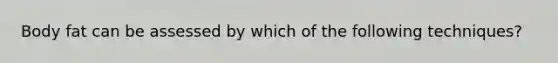 Body fat can be assessed by which of the following techniques?